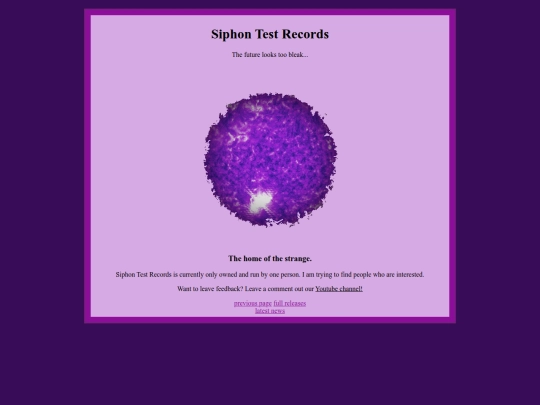 Siphon Test Records

The future looks too bleak...

The home of the strange.

Siphon Test Records is currently only owned and run by one person. I am trying to find people who are interested.

Want to leave feedback? Leave a comment out our Youtube channel!

previous page full releases
latest news